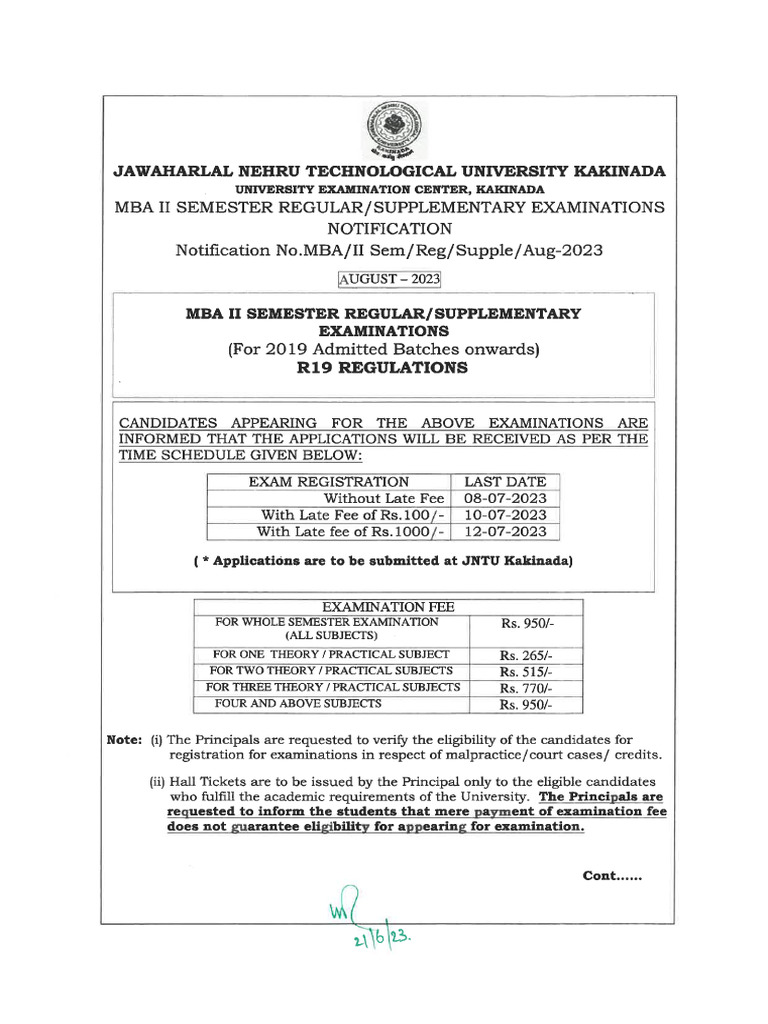 JAWAHARLAL NEHRU TECHNOLOGICAL UNIVERSITY KAKINADA
UNIVERSITY EXAMINATION CENTER, KAKINADA
MBA II SEMESTER REGULAR/SUPPLEMENTARY EXAMINATIONS
NOTIFICATION
Notification No.MBA/II Sem/Reg/Supple/Aug-2023

AUGUST – 2023

MBA II SEMESTER REGULAR/SUPPLEMENTARY EXAMINATIONS
(For 2019 Admitted Batches onwards)
R19 REGULATIONS

CANDIDATES APPEARING FOR THE ABOVE EXAMINATIONS ARE INFORMED THAT THE APPLICATIONS WILL BE RECEIVED AS PER THE TIME SCHEDULE GIVEN BELOW:

| EXAM REGISTRATION | LAST DATE |
|---|---|
| Without Late Fee | 08-07-2023 |
| With Late Fee of Rs.100/- | 10-07-2023 |
| With Late fee of Rs.1000/- | 12-07-2023 |

( * Applications are to be submitted at JNTU Kakinada)

| EXAMINATION FEE | |
|---|---|
| FOR WHOLE SEMESTER EXAMINATION (ALL SUBJECTS) | Rs. 950/- |
| FOR ONE THEORY / PRACTICAL SUBJECT | Rs. 265/- |
| FOR TWO THEORY / PRACTICAL SUBJECTS | Rs. 515/- |
| FOR THREE THEORY / PRACTICAL SUBJECTS | Rs. 770/- |
| FOUR AND ABOVE SUBJECTS | Rs. 950/- |

Note: (i) The Principals are requested to verify the eligibility of the candidates for registration for examinations in respect of malpractice/court cases/ credits.

(ii) Hall Tickets are to be issued by the Principal only to the eligible candidates who fulfill the academic requirements of the University. The Principals are requested to inform the students that mere payment of examination fee does not guarantee eligibility for appearing for examination.

Cont......

21/6/23.